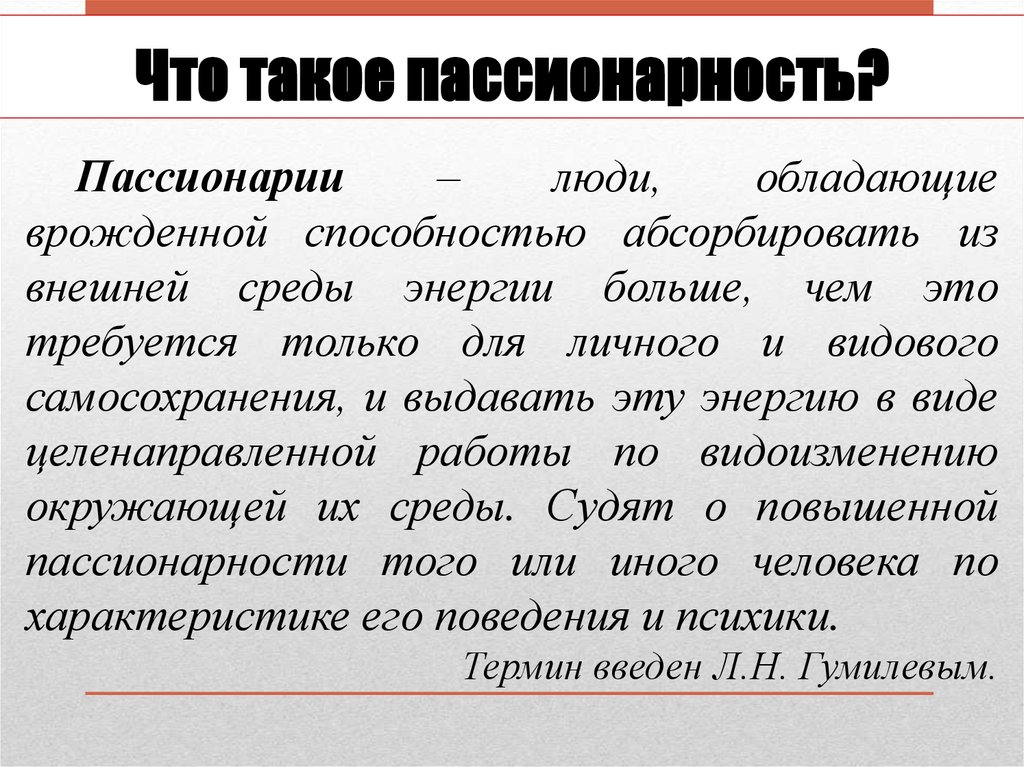 Что такое пассионарность?

Пассионарии – люди, обладающие врожденной способностью абсорбировать из внешней среды энергии больше, чем это требуется только для личного и видового самосохранения, и выдавать эту энергию в виде целенаправленной работы по видоизменению окружающей их среды. Судят о повышенной пассионарности того или иного человека по характеристике его поведения и психики.

Термин введен Л.Н. Гумилевым.